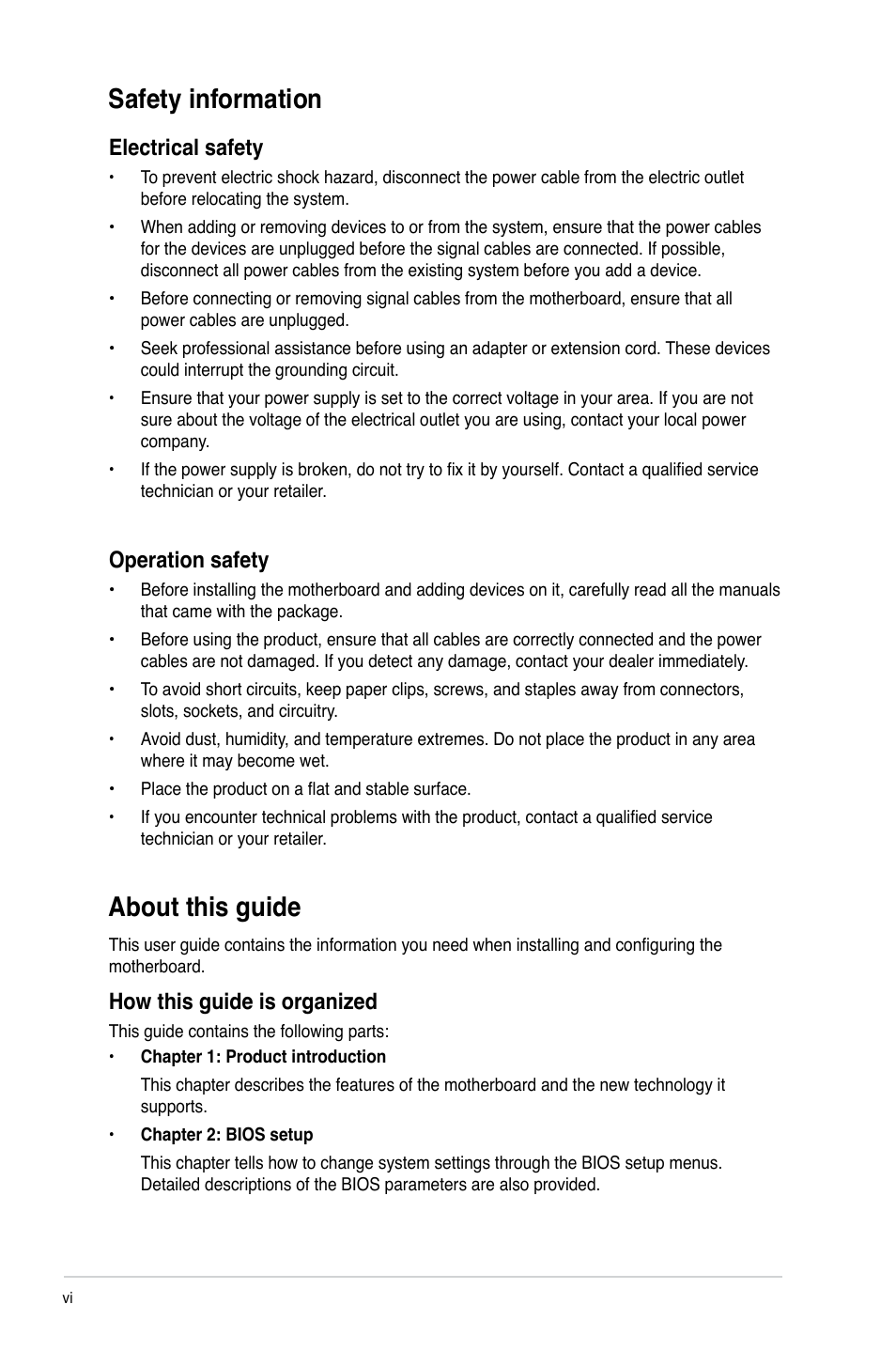 Safety information

Electrical safety

• To prevent electric shock hazard, disconnect the power cable from the electric outlet before relocating the system.

• When adding or removing devices to or from the system, ensure that the power cables for the devices are unplugged before the signal cables are connected. If possible, disconnect all power cables from the existing system before you add a device.

• Before connecting or removing signal cables from the motherboard, ensure that all power cables are unplugged.

• Seek professional assistance before using an adapter or extension cord. These devices could interrupt the grounding circuit.

• Ensure that your power supply is set to the correct voltage in your area. If you are not sure about the voltage of the electrical outlet you are using, contact your local power company.

• If the power supply is broken, do not try to fix it by yourself. Contact a qualified service technician or your retailer.

Operation safety

• Before installing the motherboard and adding devices on it, carefully read all the manuals that came with the package.

• Before using the product, ensure that all cables are correctly connected and the power cables are not damaged. If you detect any damage, contact your dealer immediately.

• To avoid short circuits, keep paper clips, screws, and staples away from connectors, slots, sockets, and circuitry.

• Avoid dust, humidity, and temperature extremes. Do not place the product in any area where it may become wet.

• Place the product on a flat and stable surface.

• If you encounter technical problems with the product, contact a qualified service technician or your retailer.

About this guide

This user guide contains the information you need when installing and configuring the motherboard.

How this guide is organized

This guide contains the following parts:

• Chapter 1: Product introduction

This chapter describes the features of the motherboard and the new technology it supports.

• Chapter 2: BIOS setup

This chapter tells how to change system settings through the BIOS setup menus. Detailed descriptions of the BIOS parameters are also provided.

vi